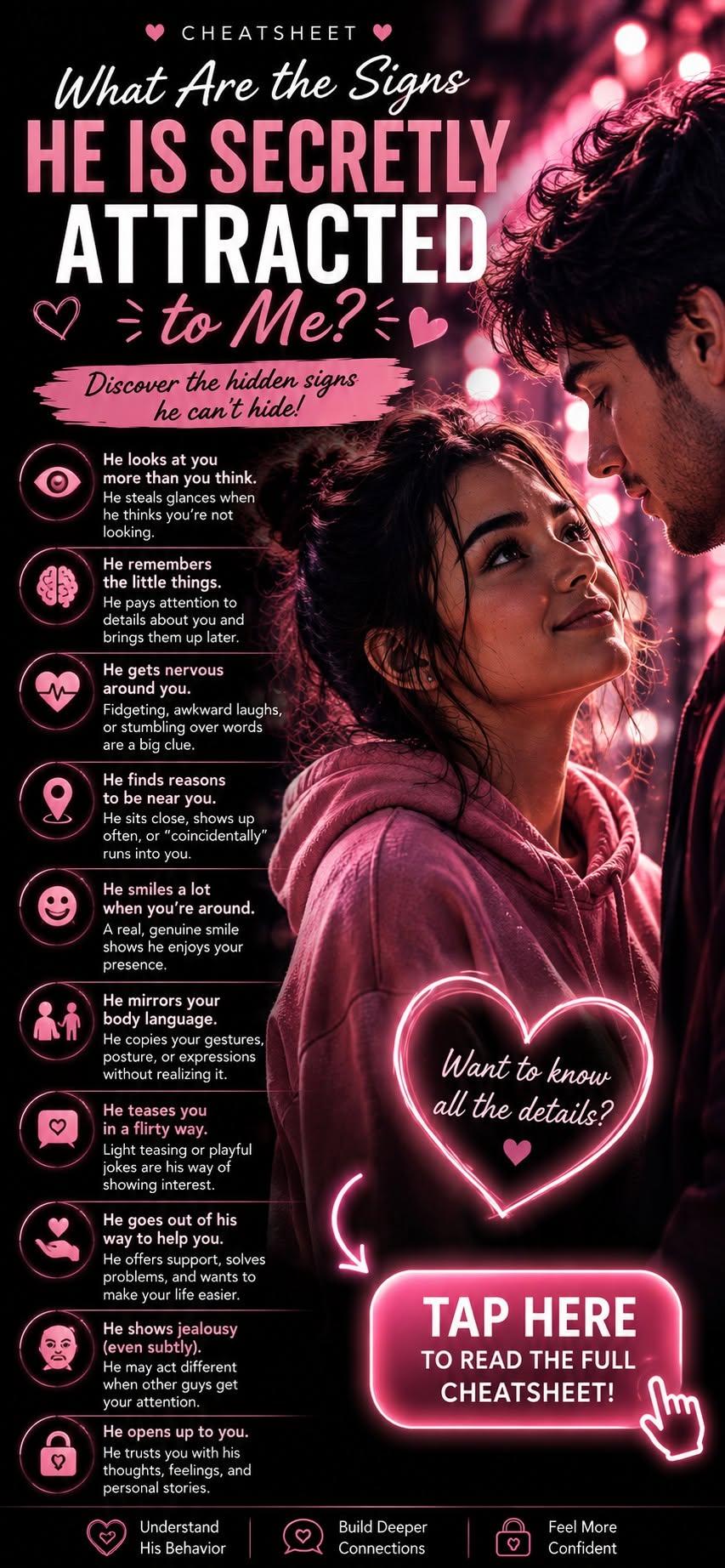 CHEATSHEET

What Are the Signs

HE IS SECRETLY ATTRACTED

to Me?

Discover the hidden signs he can't hide!

He looks at you more than you think.
He steals glances when he thinks you're not looking.

He remembers the little things.
He pays attention to details about you and brings them up later.

He gets nervous around you.
Fidgeting, awkward laughs, or stumbling over words are a big clue.

He finds reasons to be near you.
He sits close, shows up often, or "coincidentally" runs into you.

He smiles a lot when you're around.
A real, genuine smile shows he enjoys your presence.

He mirrors your body language.
He copies your gestures, posture, or expressions without realizing it.

He teases you in a flirty way.
Light teasing or playful jokes are his way of showing interest.

He goes out of his way to help you.
He offers support, solves problems, and wants to make your life easier.

He shows jealousy (even subtly).
He may act different when other guys get your attention.

He opens up to you.
He trusts you with his thoughts, feelings, and personal stories.

Want to know all the details?

TAP HERE
TO READ THE FULL CHEATSHEET!

Understand His Behavior

Build Deeper Connections

Feel More Confident